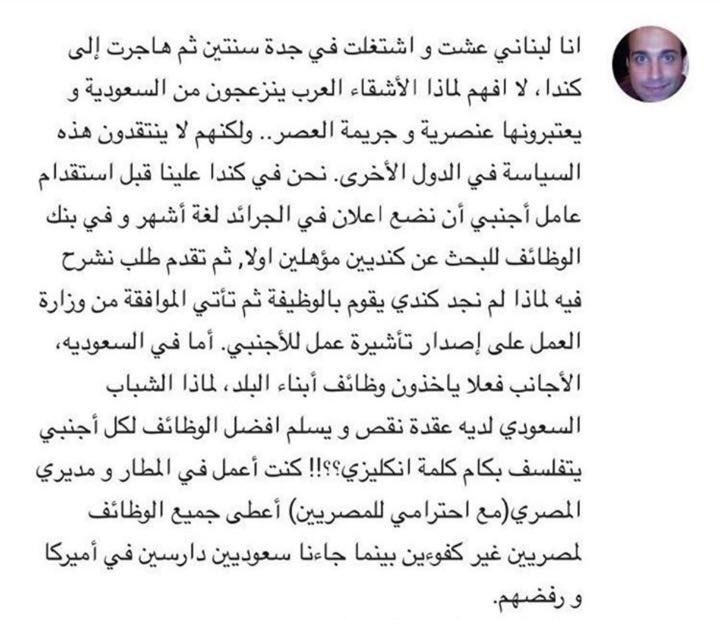 انا لبناني عشت و اشتغلت في جدة سنتين ثم هاجرت إلى كندا، لا افهم لماذا الأشقاء العرب ينزعجون من السعودية و يعتبرونها عنصرية و جريمة العصر.. ولكنهم لا ينتقدون هذه السياسة في الدول الأخرى. نحن في كندا علينا قبل استقدام عامل أجنبي أن نضع اعلان في الجرائد لغة أشهر و في بنك الوظائف للبحث عن كنديين مؤهلين اولا, ثم تقدم طلب نشرح فيه لماذا لم نجد كندي يقوم بالوظيفة ثم تأتي الموافقة من وزارة العمل على إصدار تأشيرة عمل للأجنبي. أما في السعوديه، الأجانب فعلا ياخذون وظائف أبناء البلد، لماذا الشباب السعودي لديه عقدة نقص و يسلم افضل الوظائف لكل أجنبي يتفلسف بكام كلمة انكليزي؟؟!! كنت أعمل في المطار و مديري المصري(مع احترامي للمصريين) أعطى جميع الوظائف لمصريين غير كفوءين بينما جاءنا سعوديين دارسين في أميركا و رفضهم.